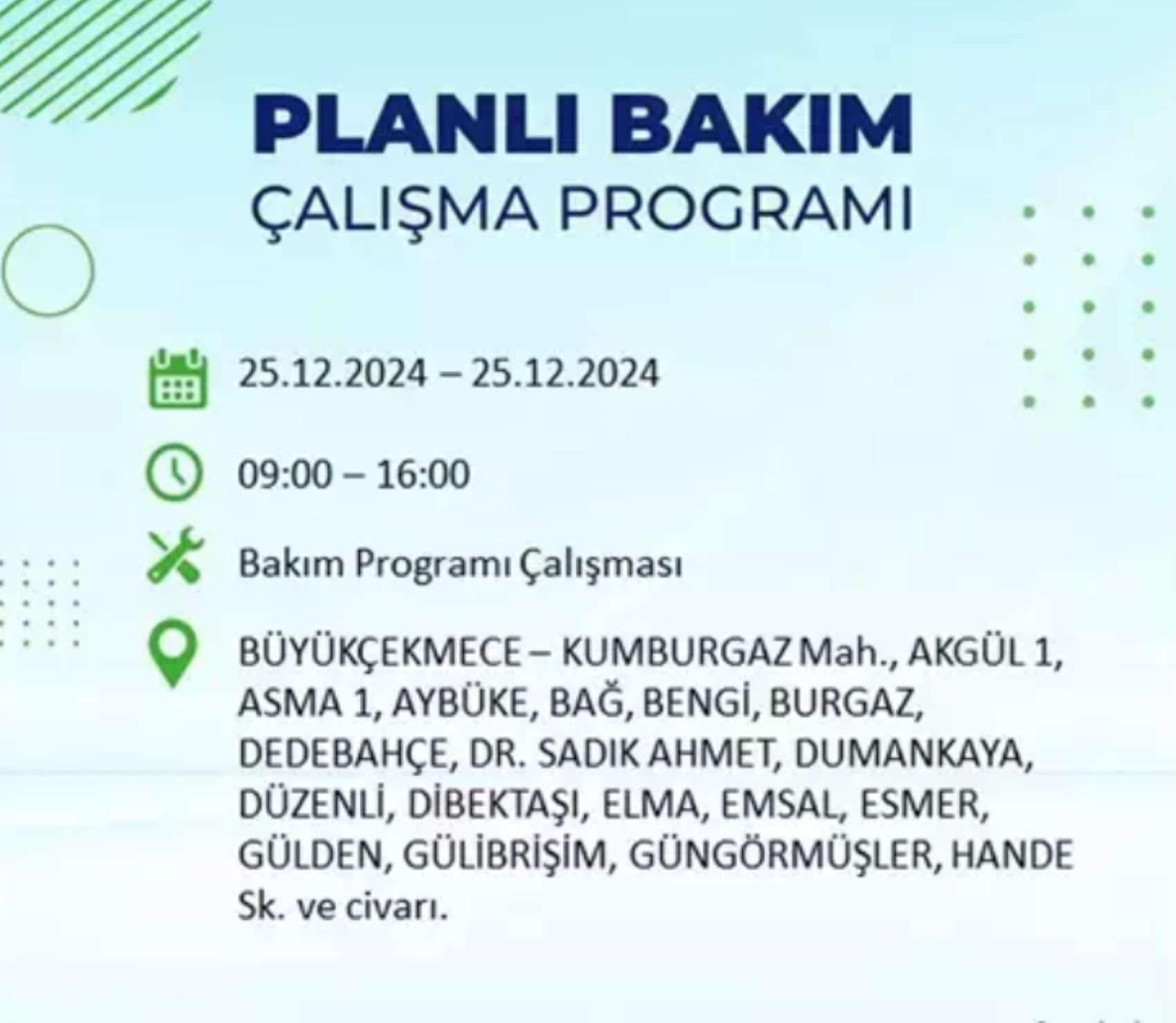 PLANLI BAKIM
ÇALIŞMA PROGRAMI

25.12.2024 – 25.12.2024

09:00 – 16:00

Bakım Programı Çalışması

BÜYÜKÇEKMECE – KUMBURGAZ Mah., AKGÜL 1, ASMA 1, AYBÜKE, BAĞ, BENGİ, BURGAZ, DEDEBAHÇE, DR. SADIK AHMET, DUMANKAYA, DÜZENLİ, DİBEKTAŞI, ELMA, EMSAL, ESMER, GÜLDEN, GÜLİBRİŞİM, GÜNGÖRMÜŞLER, HANDE Sk. ve civarı.